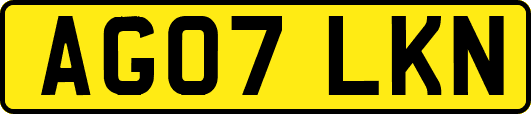 AG07 LKN